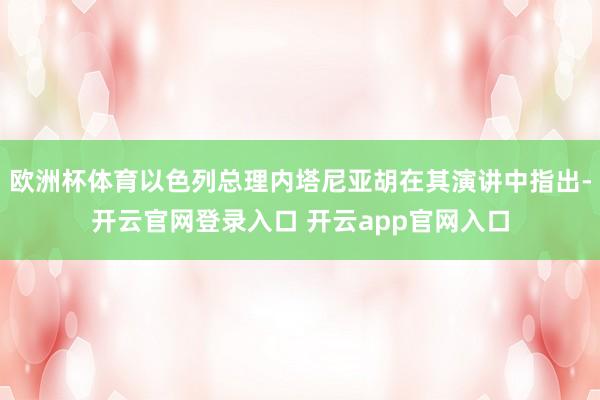 欧洲杯体育以色列总理内塔尼亚胡在其演讲中指出-开云官网登录入口 开云app官网入口